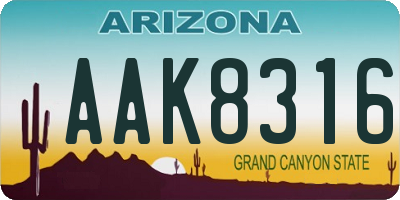 ARIZONA

AAK8316

GRAND CANYON STATE